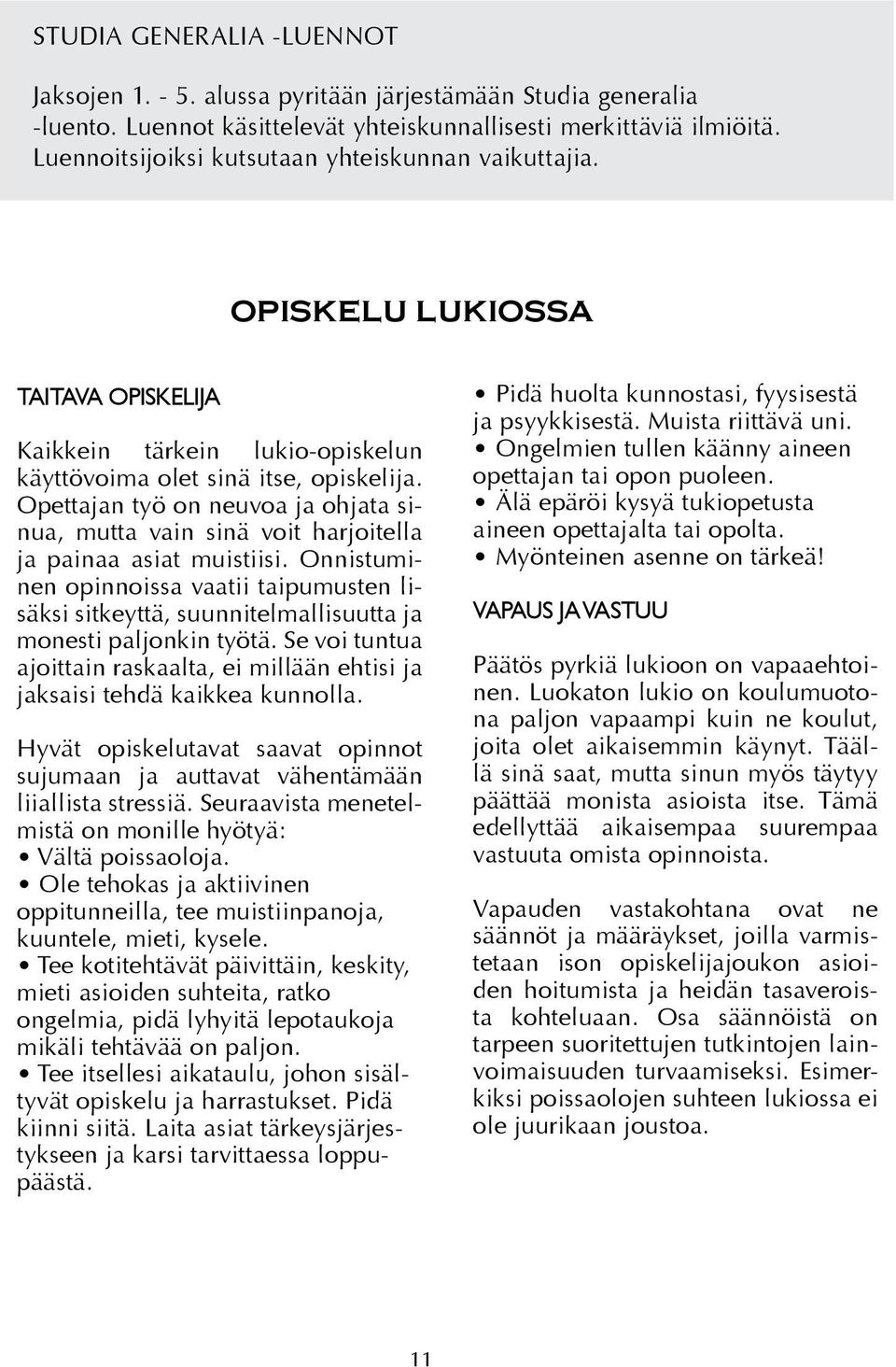 STUDIA GENERALIA -LUENNOT

Jaksojen 1. - 5. alussa pyritään järjestämään Studia generalia -luento. Luennot käsittelevät yhteiskunnallisesti merkittäviä ilmiöitä. Luennoitsijoiksi kutsutaan yhteiskunnan vaikuttajia.

OPISKELU LUKIOSSA

TAITAVA OPISKELIJA

Kaikkein tärkein lukio-opiskelun käyttövoima olet sinä itse, opiskelija. Opettajan työ on neuvoa ja ohjata sinua, mutta vain sinä voit harjoitella ja painaa asiat muistiisi. Onnistuminen opinnoissa vaatii taipumusten lisäksi sitkeyttä, suunnitelmallisuutta ja monesti paljonkin työtä. Se voi tuntua ajoittain raskaalta, ei millään ehtisi ja jaksaisi tehdä kaikkea kunnolla.

Hyvät opiskelutavat saavat opinnot sujumaan ja auttavat vähentämään liiallista stressiä. Seuraavista menetelmistä on monille hyötyä:
• Vältä poissaoloja.
• Ole tehokas ja aktiivinen oppitunneilla, tee muistiinpanoja, kuuntele, mieti, kysele.
• Tee kotitehtävät päivittäin, keskity, mieti asioiden suhteita, ratko ongelmia, pidä lyhyitä lepotaukoja mikäli tehtävää on paljon.
• Tee itsellesi aikataulu, johon sisältyvät opiskelu ja harrastukset. Pidä kiinni siitä. Laita asiat tärkeysjärjestykseen ja karsi tarvittaessa loppupäästä.
• Pidä huolta kunnostasi, fyysisestä ja psyykkisestä. Muista riittävä uni.
• Ongelmien tullen käänny aineen opettajan tai opon puoleen.
• Älä epäröi kysyä tukiopetusta aineen opettajalta tai opolta.
• Myönteinen asenne on tärkeä!

VAPAUS JA VASTUU

Päätös pyrkiä lukioon on vapaaehtoinen. Luokaton lukio on koulumuotona paljon vapaampi kuin ne koulut, joita olet aikaisemmin käynyt. Täällä sinä saat, mutta sinun myös täytyy päättää monista asioista itse. Tämä edellyttää aikaisempaa suurempaa vastuuta omista opinnoista.

Vapauden vastakohtana ovat ne säännöt ja määräykset, joilla varmistetaan ison opiskelijajoukon asioiden hoitumista ja heidän tasaveroista kohteluaan. Osa säännöistä on tarpeen suoritettujen tutkintojen lainvoimaisuuden turvaamiseksi. Esimerkiksi poissaolojen suhteen lukiossa ei ole juurikaan joustoa.

11